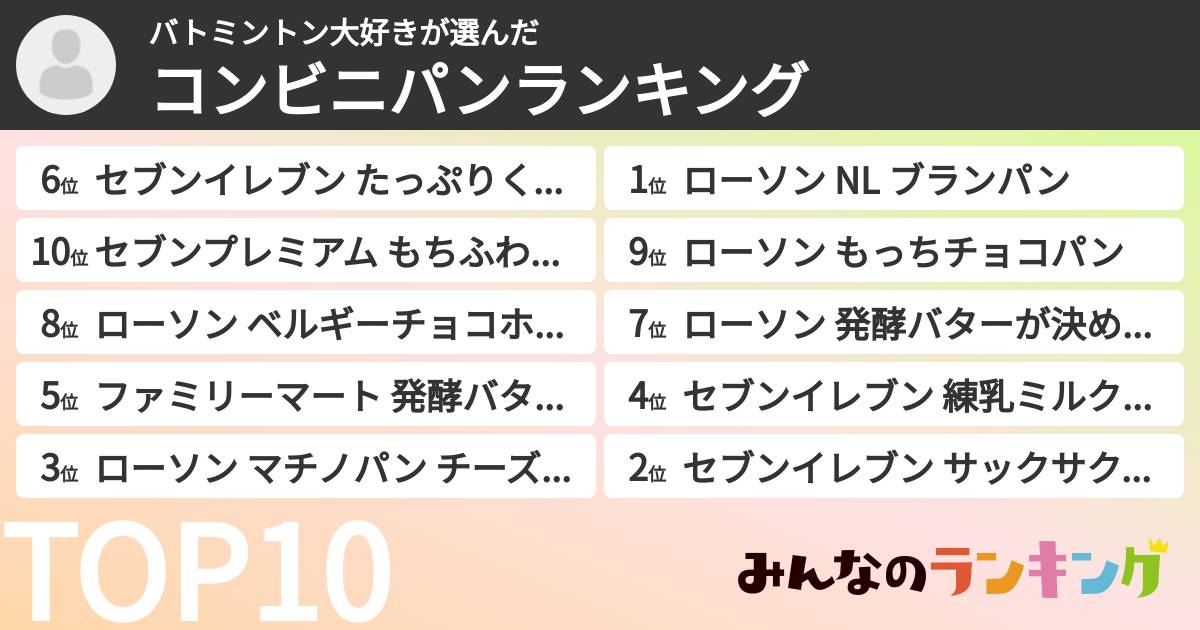 バトミントン大好きが選んだ
コンビニパンランキング

6位 セブンイレブン たっぷりく...

10位 セブンプレミアム もちふわ...

8位 ローソン ベルギーチョコホ...

5位 ファミリーマート 発酵バタ...

3位 ローソン マチノパン チーズ...

1位 ローソン NL ブランパン

9位 ローソン もっちチョコパン

7位 ローソン 発酵バターが決め...

4位 セブンイレブン 練乳ミルク...

2位 セブンイレブン サックサク...

TOP10

みんなのランキング